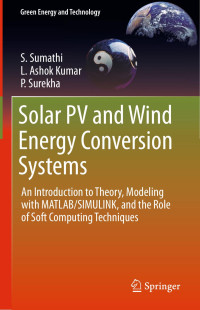 Green Energy and Technology

S. Sumathi
L. Ashok Kumar
P. Surekha

Solar PV and Wind Energy Conversion Systems

An Introduction to Theory, Modeling with MATLAB/SIMULINK, and the Role of Soft Computing Techniques

Springer